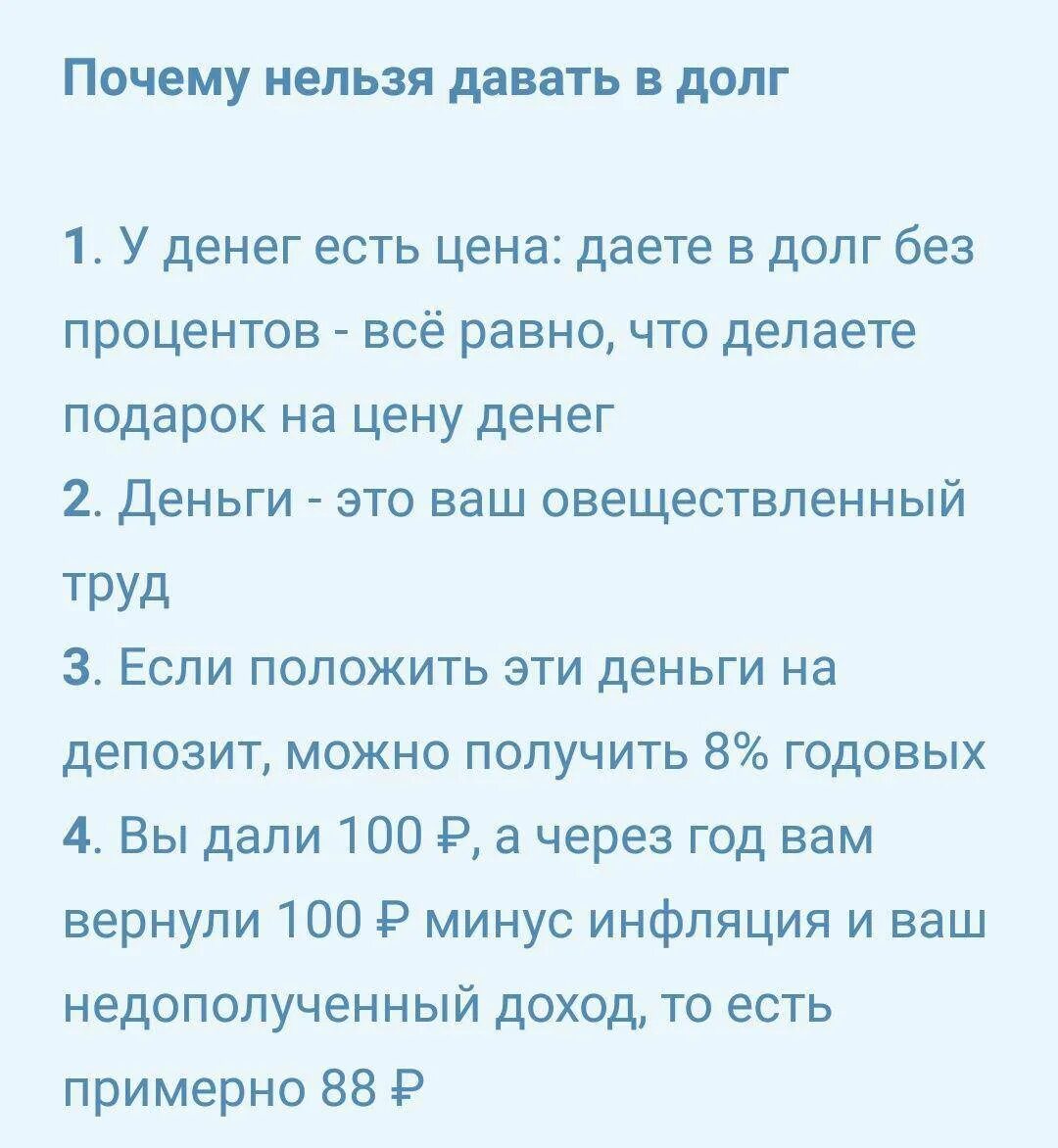 Почему нельзя давать в долг

1. У денег есть цена: даете в долг без процентов - всё равно, что делаете подарок на цену денег
2. Деньги - это ваш овеществленный труд
3. Если положить эти деньги на депозит, можно получить 8% годовых
4. Вы дали 100 ₽, а через год вам вернули 100 ₽ минус инфляция и ваш недополученный доход, то есть примерно 88 ₽